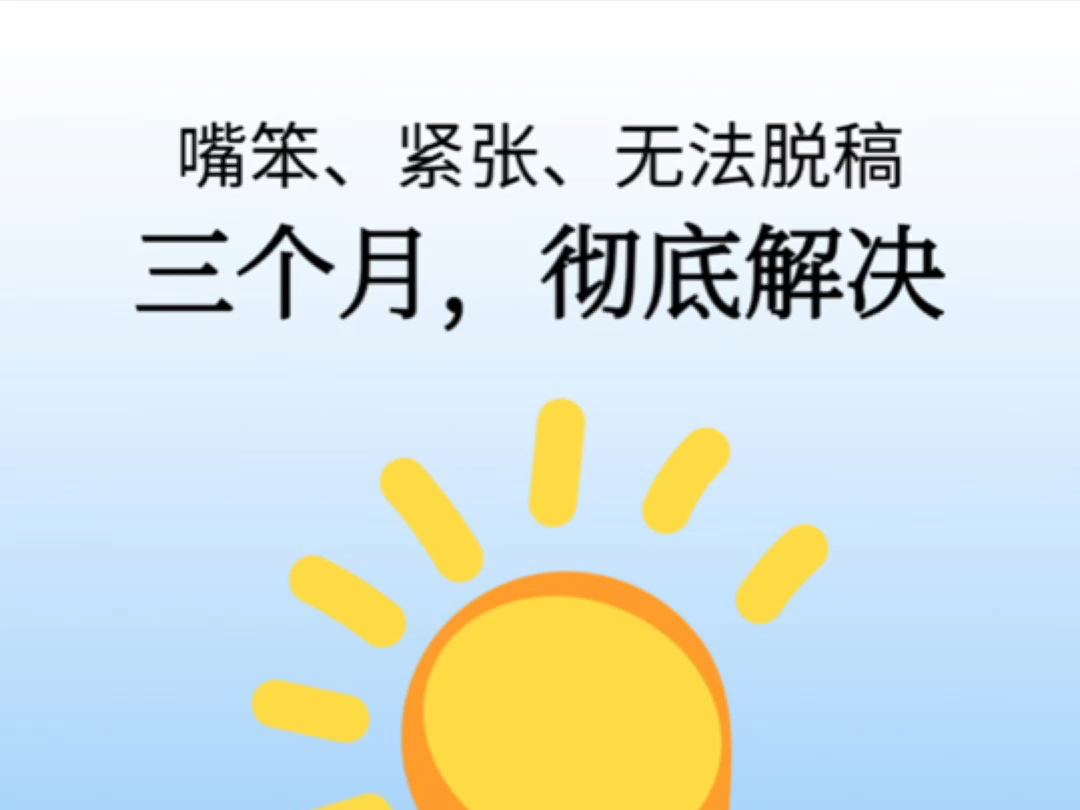 嘴笨、紧张、无法脱稿
三个月，彻底解决